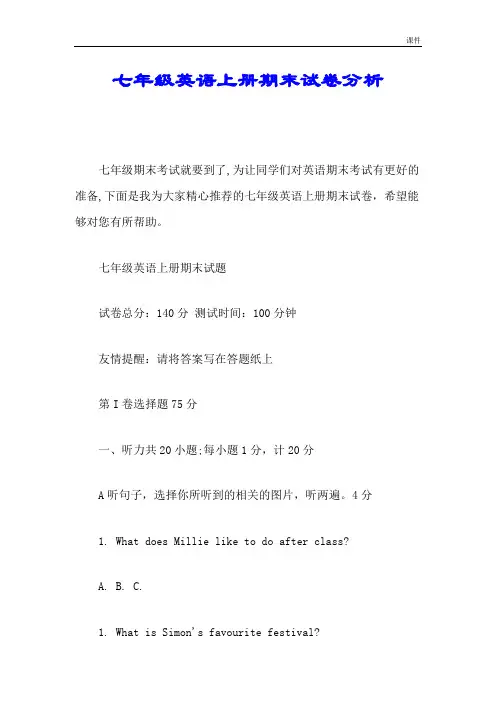 课件

七年级英语上册期末试卷分析

七年级期末考试就要到了,为让同学们对英语期末考试有更好的准备,下面是我为大家精心推荐的七年级英语上册期末试卷，希望能够对您有所帮助。

七年级英语上册期末试题

试卷总分：140 分 测试时间：100 分钟

友情提醒：请将答案写在答题纸上

第 I 卷选择题 75 分

一、听力共 20 小题;每小题 1 分，计 20 分

A 听句子，选择你所听到的相关的图片，听两遍。4 分

1. What does Millie like to do after class?

A. B. C.

1. What is Simon's favourite festival?